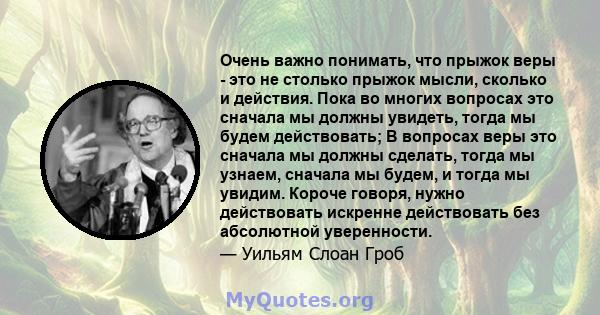 Очень важно понимать, что прыжок веры - это не столько прыжок мысли, сколько и действия. Пока во многих вопросах это сначала мы должны увидеть, тогда мы будем действовать; В вопросах веры это сначала мы должны сделать, тогда мы узнаем, сначала мы будем, и тогда мы увидим. Короче говоря, нужно действовать искренне действовать без абсолютной уверенности.
— Уильям Слоан Гроб

MyQuotes.org